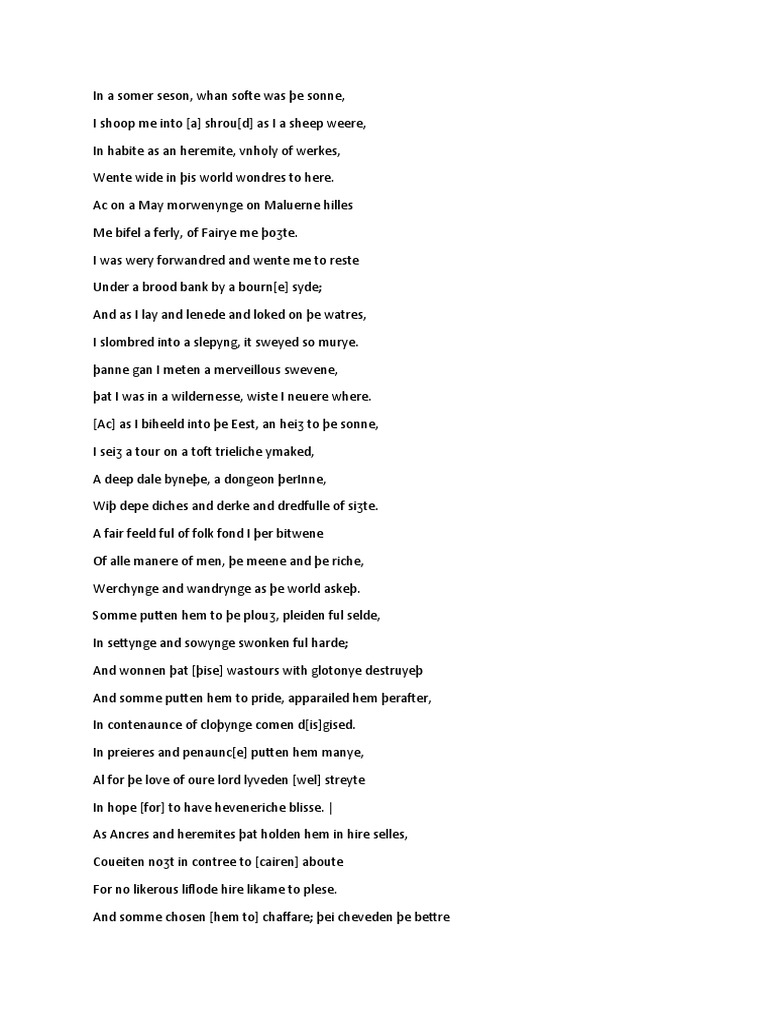 In a somer seson, whan softe was þe sonne,
I shoop me into [a] shrou[d] as I a sheep weere,
In habite as an heremite, vnholy of werkes,
Wente wide in þis world wondres to here.
Ac on a May morwenynge on Maluerne hilles
Me bifel a ferly, of Fairye me þoȝte.
I was wery forwandred and wente me to reste
Under a brood bank by a bourn[e] syde;
And as I lay and lenede and loked on þe watres,
I slombred into a slepyng, it sweyed so murye.
þanne gan I meten a merveillous swevene,
þat I was in a wildernesse, wiste I neuere where.
[Ac] as I biheeld into þe Eest, an heiȝ to þe sonne,
I seiȝ a tour on a toft trieliche ymaked,
A deep dale byneþe, a dongeon þerInne,
Wiþ depe diches and derke and dredfulle of siȝte.
A fair feeld ful of folk fond I þer bitwene
Of alle manere of men, þe meene and þe riche,
Werchynge and wandrynge as þe world askeþ.
Somme putten hem to þe plouȝ, pleiden ful selde,
In settynge and sowynge swonken ful harde;
And wonnen þat [þise] wastours with glotonye destruyeþ
And somme putten hem to pride, apparailed hem þerafter,
In contenaunce of cloþynge comen d[is]gised.
In preieres and penaunc[e] putten hem manye,
Al for þe love of oure lord lyveden [wel] streyte
In hope [for] to have heveneriche blisse. |
As Ancres and heremites þat holden hem in hire selles,
Coueiten noȝt in contree to [cairen] aboute
For no likerous liflode hire likame to plese.
And somme chosen [hem to] chaffare; þei cheveden þe bettre